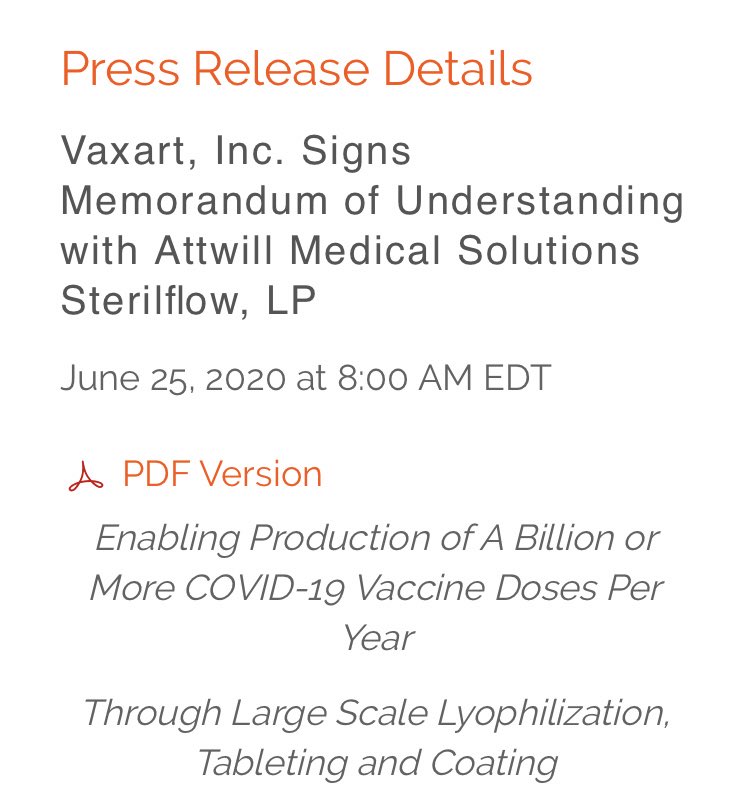 Press Release Details

Vaxart, Inc. Signs Memorandum of Understanding with Attwill Medical Solutions Sterilflow, LP

June 25, 2020 at 8:00 AM EDT

PDF Version

Enabling Production of A Billion or More COVID-19 Vaccine Doses Per Year

Through Large Scale Lyophilization, Tableting and Coating